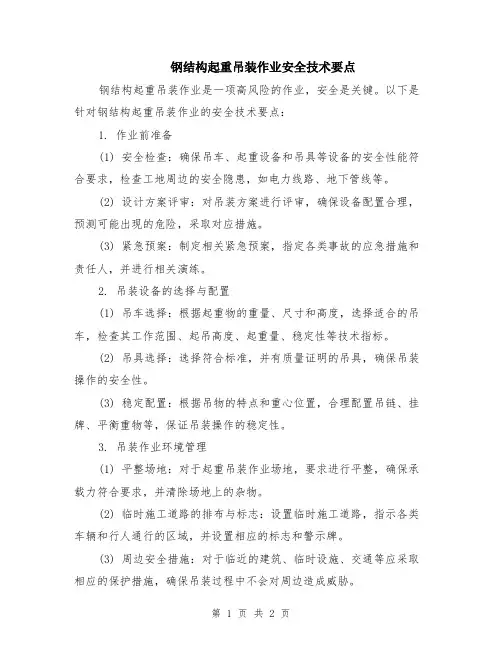 钢结构起重吊装作业安全技术要点

钢结构起重吊装作业是一项高风险的作业，安全是关键。以下是针对钢结构起重吊装作业的安全技术要点：

1. 作业前准备

(1) 安全检查：确保吊车、起重设备和吊具等设备的安全性能符合要求，检查工地周边的安全隐患，如电力线路、地下管线等。

(2) 设计方案评审：对吊装方案进行评审，确保设备配置合理，预测可能出现的危险，采取对应措施。

(3) 紧急预案：制定相关紧急预案，指定各类事故的应急措施和责任人，并进行相关演练。

2. 吊装设备的选择与配置

(1) 吊车选择：根据起重物的重量、尺寸和高度，选择适合的吊车，检查其工作范围、起吊高度、起重量、稳定性等技术指标。

(2) 吊具选择：选择符合标准，并有质量证明的吊具，确保吊装操作的安全性。

(3) 稳定配置：根据吊物的特点和重心位置，合理配置吊链、挂牌、平衡重物等，保证吊装操作的稳定性。

3. 吊装作业环境管理

(1) 平整场地：对于起重吊装作业场地，要求进行平整，确保承载力符合要求，并清除场地上的杂物。

(2) 临时施工道路的排布与标志：设置临时施工道路，指示各类车辆和行人通行的区域，并设置相应的标志和警示牌。

(3) 周边安全措施：对于临近的建筑、临时设施、交通等应采取相应的保护措施，确保吊装过程中不会对周边造成威胁。

第 1 页 共 2 页